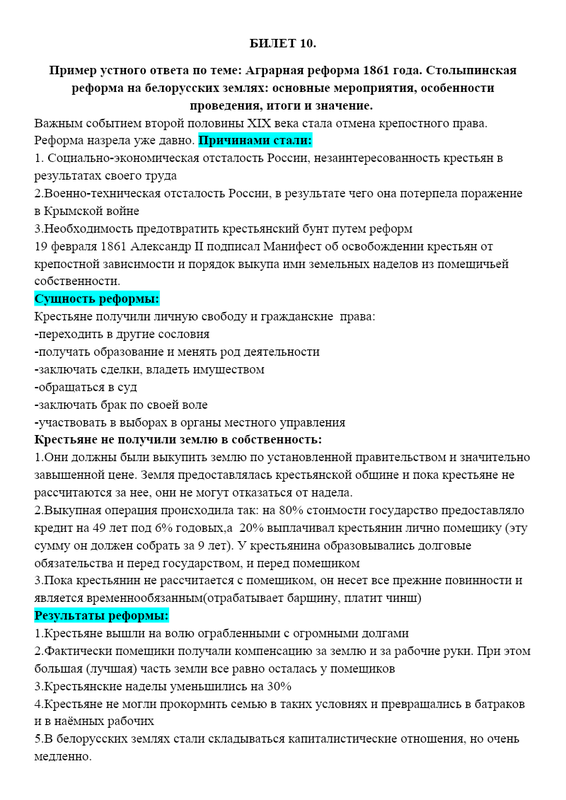 БИЛЕТ 10.

Пример устного ответа по теме: Аграрная реформа 1861 года. Столыпинская реформа на белорусских землях: основные мероприятия, особенности проведения, итоги и значение.

Важным событием второй половины XIX века стала отмена крепостного права. Реформа назрела уже давно. Причинами стали:
1. Социально-экономическая отсталость России, незаинтересованность крестьян в результатах своего труда
2.Военно-техническая отсталость России, в результате чего она потерпела поражение в Крымской войне
3.Необходимость предотвратить крестьянский бунт путем реформ
19 февраля 1861 Александр II подписал Манифест об освобождении крестьян от крепостной зависимости и порядок выкупа ими земельных наделов из помещичьей собственности.
Сущность реформы:
Крестьяне получили личную свободу и гражданские права:
-переходить в другие сословия
-получать образование и менять род деятельности
-заключать сделки, владеть имуществом
-обращаться в суд
-заключать брак по своей воле
-участвовать в выборах в органы местного управления
Крестьяне не получили землю в собственность:
1.Они должны были выкупить землю по установленной правительством и значительно завышенной цене. Земля предоставлялась крестьянской общине и пока крестьяне не рассчитаются за нее, они не могут отказаться от надела.
2.Выкупная операция происходила так: на 80% стоимости государство предоставляло кредит на 49 лет под 6% годовых,а 20% выплачивал крестьянин лично помещику (эту сумму он должен собрать за 9 лет). У крестьянина образовывались долговые обязательства и перед государством, и перед помещиком
3.Пока крестьянин не рассчитается с помещиком, он несет все прежние повинности и является временнообязанным(отрабатывает барщину, платит чинш)
Результаты реформы:
1.Крестьяне вышли на волю ограбленными с огромными долгами
2.Фактически помещики получали компенсацию за землю и за рабочие руки. При этом большая (лучшая) часть земли все равно осталась у помещиков
3.Крестьянские наделы уменьшились на 30%
4.Крестьяне не могли прокормить семью в таких условиях и превращались в батраков и в наёмных рабочих
5.В белорусских землях стали складываться капиталистические отношения, но очень медленно.